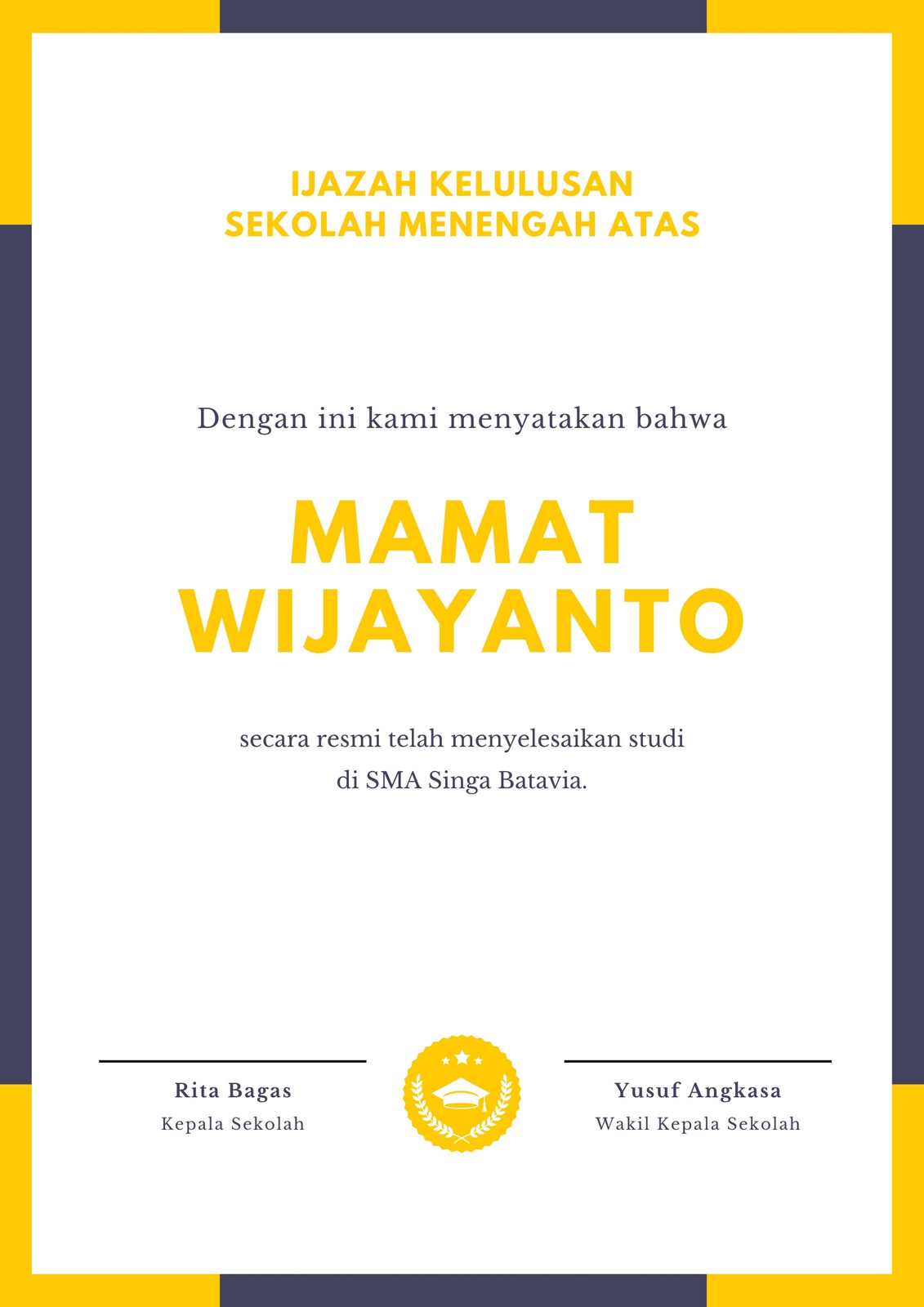 IJAZAH KELULUSAN
SEKOLAH MENENGAH ATAS

Dengan ini kami menyatakan bahwa

MAMAT
WIJAYANTO

secara resmi telah menyelesaikan studi di SMA Singa Batavia.

Rita Bagas
Kepala Sekolah

Yusuf Angkasa
Wakil Kepala Sekolah